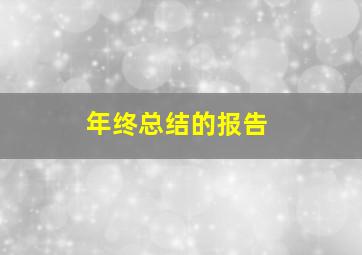 年终总结的报告